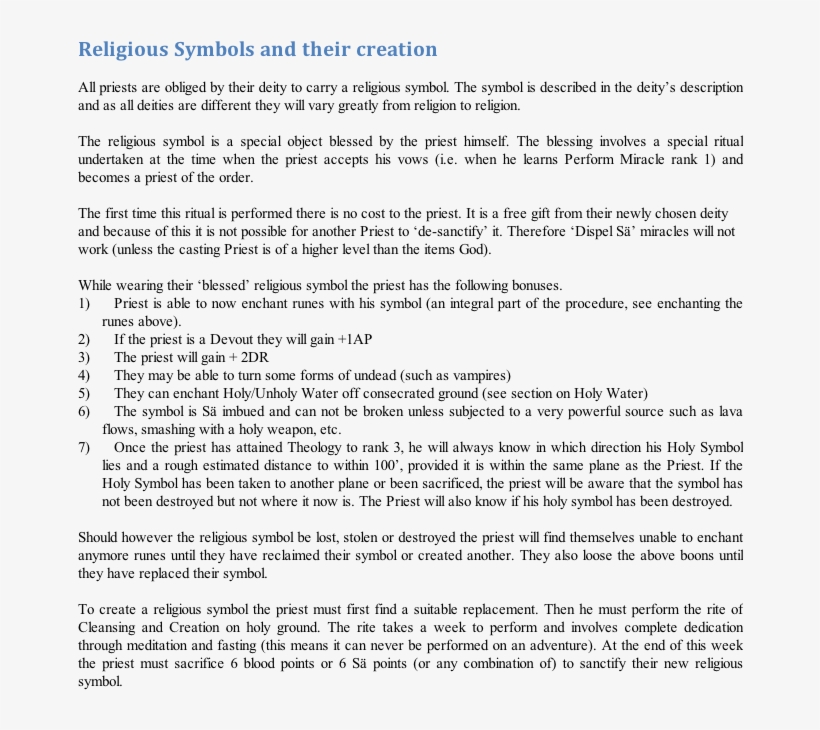 Religious Symbols and their creation

All priests are obliged by their deity to carry a religious symbol. The symbol is described in the deity's description and as all deities are different they will vary greatly from religion to religion.

The religious symbol is a special object blessed by the priest himself. The blessing involves a special ritual undertaken at the time when the priest accepts his vows (i.e. when he learns Perform Miracle rank 1) and becomes a priest of the order.

The first time this ritual is performed there is no cost to the priest. It is a free gift from their newly chosen deity and because of this it is not possible for another Priest to 'de-sanctify' it. Therefore 'Dispel Sä' miracles will not work (unless the casting Priest is of a higher level than the items God).

While wearing their 'blessed' religious symbol the priest has the following bonuses.
1) Priest is able to now enchant runes with his symbol (an integral part of the procedure, see enchanting the runes above).
2) If the priest is a Devout they will gain +1AP
3) The priest will gain + 2DR
4) They may be able to turn some forms of undead (such as vampires)
5) They can enchant Holy/Unholy Water off consecrated ground (see section on Holy Water)
6) The symbol is Sä imbued and can not be broken unless subjected to a very powerful source such as lava flows, smashing with a holy weapon, etc.
7) Once the priest has attained Theology to rank 3, he will always know in which direction his Holy Symbol lies and a rough estimated distance to within 100', provided it is within the same plane as the Priest. If the Holy Symbol has been taken to another plane or been sacrificed, the priest will be aware that the symbol has not been destroyed but not where it now is. The Priest will also know if his holy symbol has been destroyed.

Should however the religious symbol be lost, stolen or destroyed the priest will find themselves unable to enchant anymore runes until they have reclaimed their symbol or created another. They also loose the above boons until they have replaced their symbol.

To create a religious symbol the priest must first find a suitable replacement. Then he must perform the rite of Cleansing and Creation on holy ground. The rite takes a week to perform and involves complete dedication through meditation and fasting (this means it can never be performed on an adventure). At the end of this week the priest must sacrifice 6 blood points or 6 Sä points (or any combination of) to sanctify their new religious symbol.